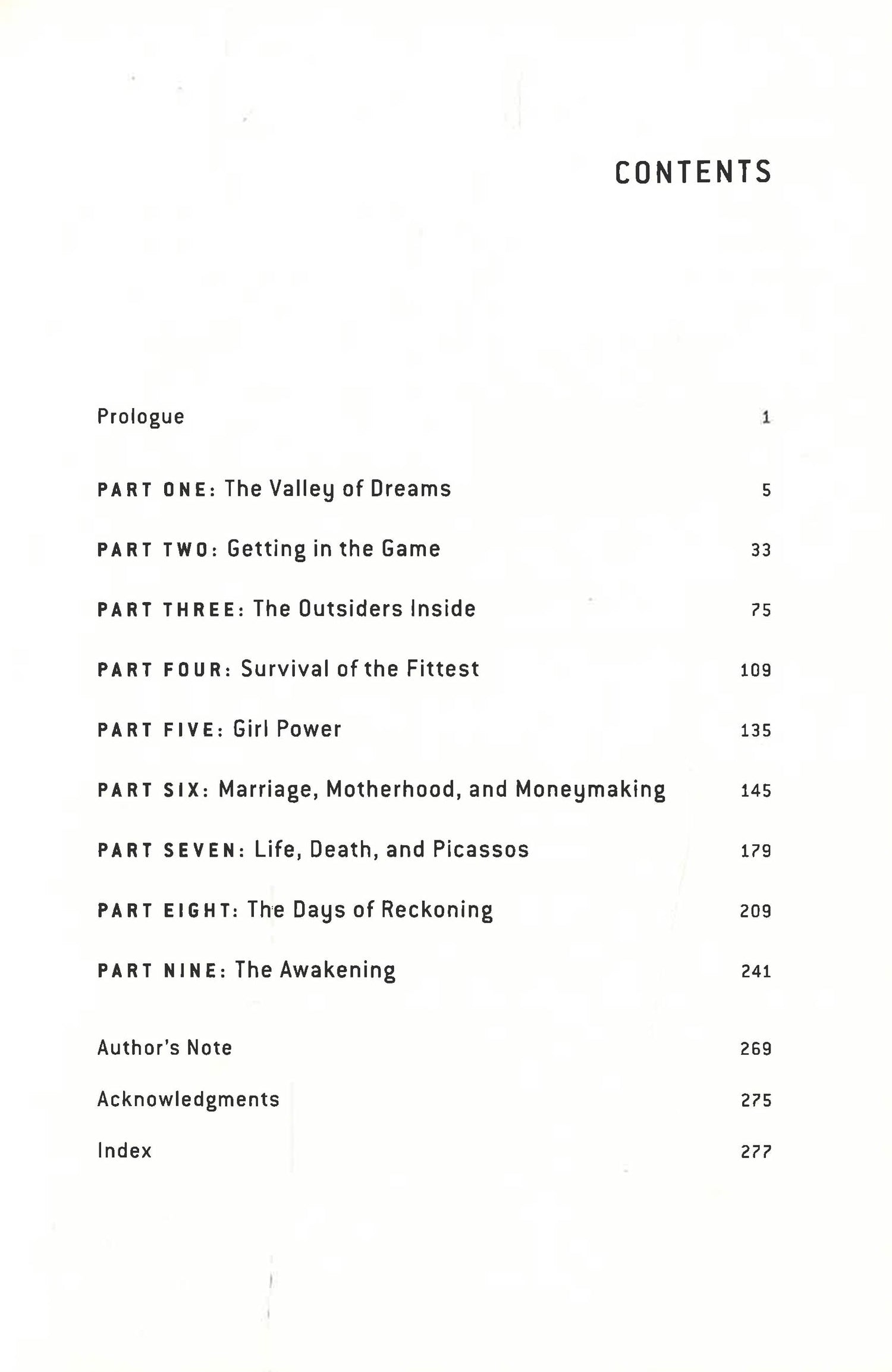 CONTENTS

Prologue 1

PART ONE: The Valley of Dreams 5

PART TWO: Getting in the Game 33

PART THREE: The Outsiders Inside 75

PART FOUR: Survival of the Fittest 109

PART FIVE: Girl Power 135

PART SIX: Marriage, Motherhood, and Moneymaking 145

PART SEVEN: Life, Death, and Picassos 179

PART EIGHT: The Days of Reckoning 209

PART NINE: The Awakening 241

Author's Note 269

Acknowledgments 275

Index 277